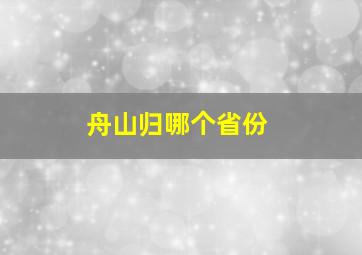 舟山归哪个省份